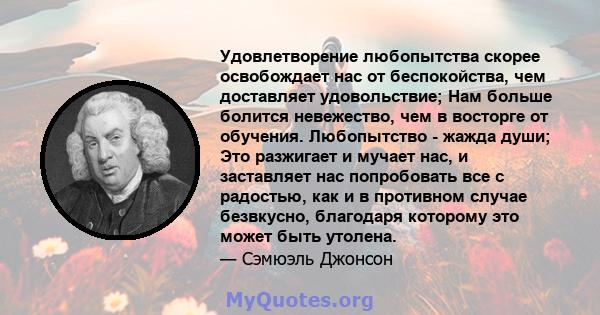 Удовлетворение любопытства скорее освобождает нас от беспокойства, чем доставляет удовольствие; Нам больше болится невежество, чем в восторге от обучения. Любопытство - жажда души; Это разжигает и мучает нас, и заставляет нас попробовать все с радостью, как и в противном случае безвкусно, благодаря которому это может быть утолена.
— Сэмюэль Джонсон

MyQuotes.org